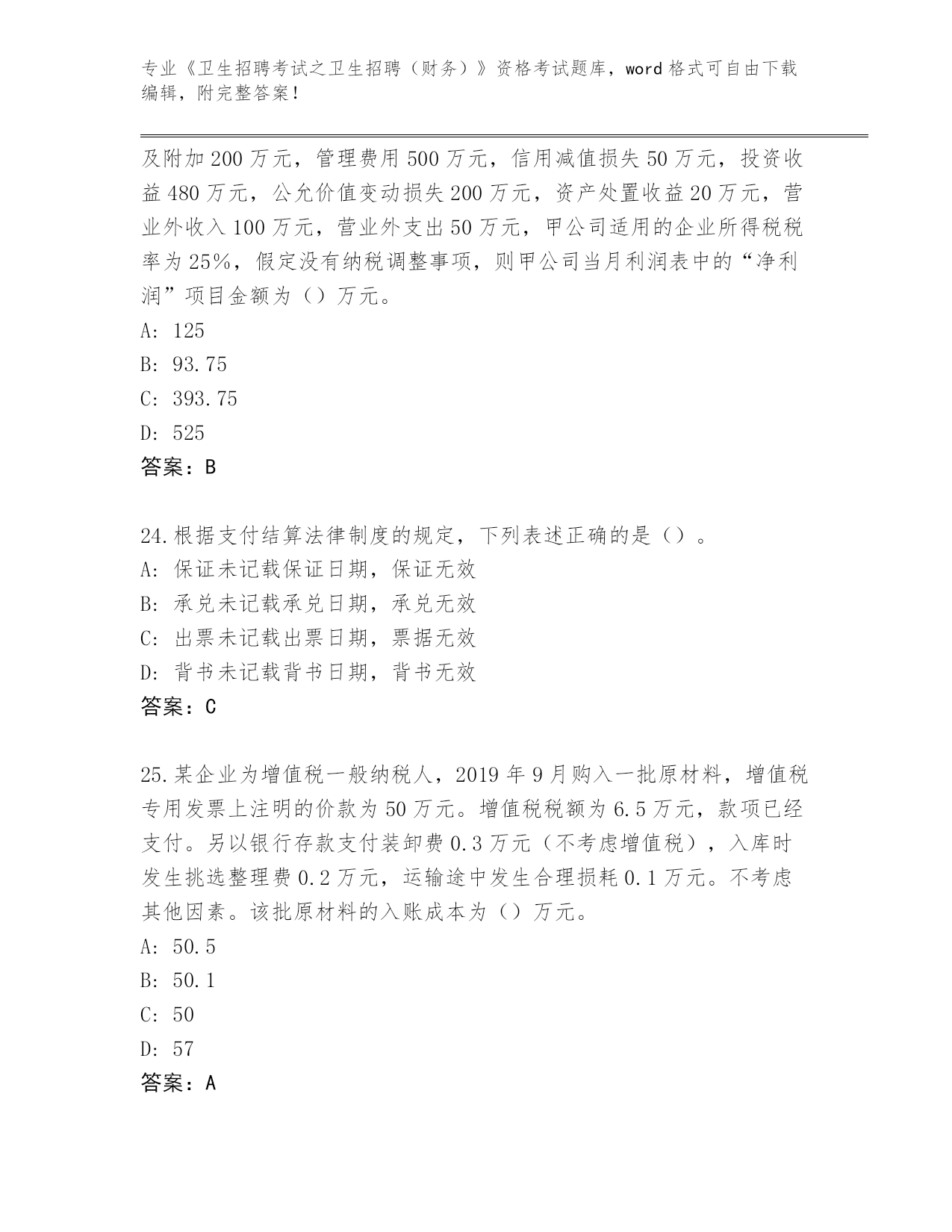 专业《卫生招聘考试之卫生招聘（财务）》资格考试题库，word 格式可自由下载编辑，附完整答案！

及附加 200 万元，管理费用 500 万元，信用减值损失 50 万元，投资收益 480 万元，公允价值变动损失 200 万元，资产处置收益 20 万元，营业外收入 100 万元，营业外支出 50 万元，甲公司适用的企业所得税税率为 25%，假定没有纳税调整事项，则甲公司当月利润表中的“净利润”项目金额为（）万元。
A: 125
B: 93.75
C: 393.75
D: 525
答案：B

24.根据支付结算法律制度的规定，下列表述正确的是（）。
A: 保证未记载保证日期，保证无效
B: 承兑未记载承兑日期，承兑无效
C: 出票未记载出票日期，票据无效
D: 背书未记载背书日期，背书无效
答案：C

25.某企业为增值税一般纳税人，2019 年 9 月购入一批原材料，增值税专用发票上注明的价款为 50 万元。增值税税额为 6.5 万元，款项已经支付。另以银行存款支付装卸费 0.3 万元（不考虑增值税），入库时发生挑选整理费 0.2 万元，运输途中发生合理损耗 0.1 万元。不考虑其他因素。该批原材料的入账成本为（）万元。
A: 50.5
B: 50.1
C: 50
D: 57
答案：A